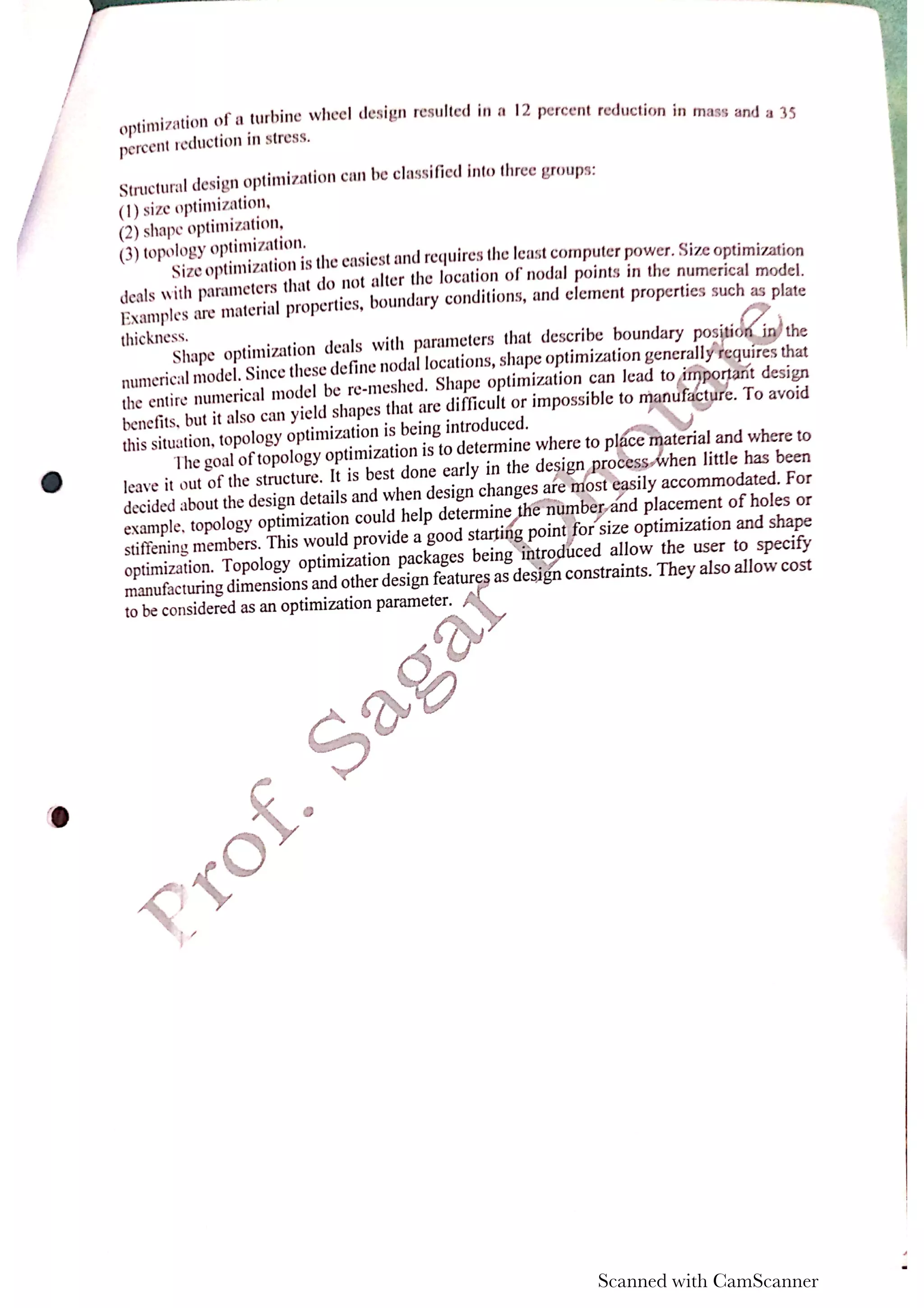 optimization of a turbine wheel design resulted in a 12 percent reduction in mass and a 35 percent reduction in stress.

Structural design optimization can be classified into three groups:
(1) size optimization,
(2) shape optimization,
(3) topology optimization.

Size optimization is the easiest and requires the least computer power. Size optimization deals with parameters that do not alter the location of nodal points in the numerical model. Examples are material properties, boundary conditions, and element properties such as plate thickness.

Shape optimization deals with parameters that describe boundary position in the numerical model. Since these define nodal locations, shape optimization generally requires that the entire numerical model be re-meshed. Shape optimization can lead to important design benefits, but it also can yield shapes that are difficult or impossible to manufacture. To avoid this situation, topology optimization is being introduced.

The goal of topology optimization is to determine where to place material and where to leave it out of the structure. It is best done early in the design process when little has been decided about the design details and when design changes are most easily accommodated. For example, topology optimization could help determine the number and placement of holes or stiffening members. This would provide a good starting point for size optimization and shape optimization. Topology optimization packages being introduced allow the user to specify manufacturing dimensions and other design features as design constraints. They also allow cost to be considered as an optimization parameter.

Prof. Sagar Dhotare

Scanned with CamScanner